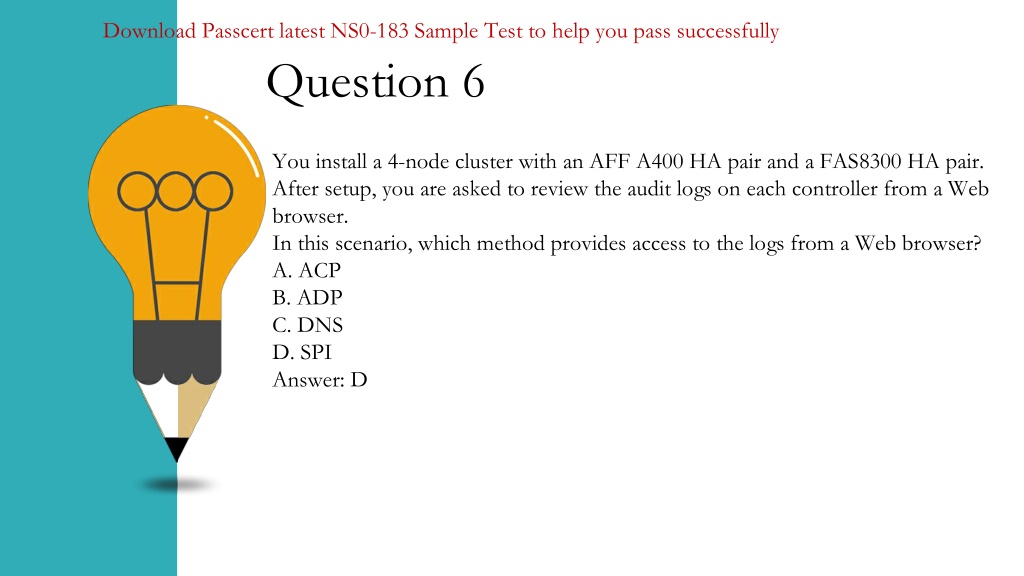 Download Passcert latest NS0-183 Sample Test to help you pass successfully

Question 6

You install a 4-node cluster with an AFF A400 HA pair and a FAS8300 HA pair. After setup, you are asked to review the audit logs on each controller from a Web browser.
In this scenario, which method provides access to the logs from a Web browser?
A. ACP
B. ADP
C. DNS
D. SPI
Answer: D